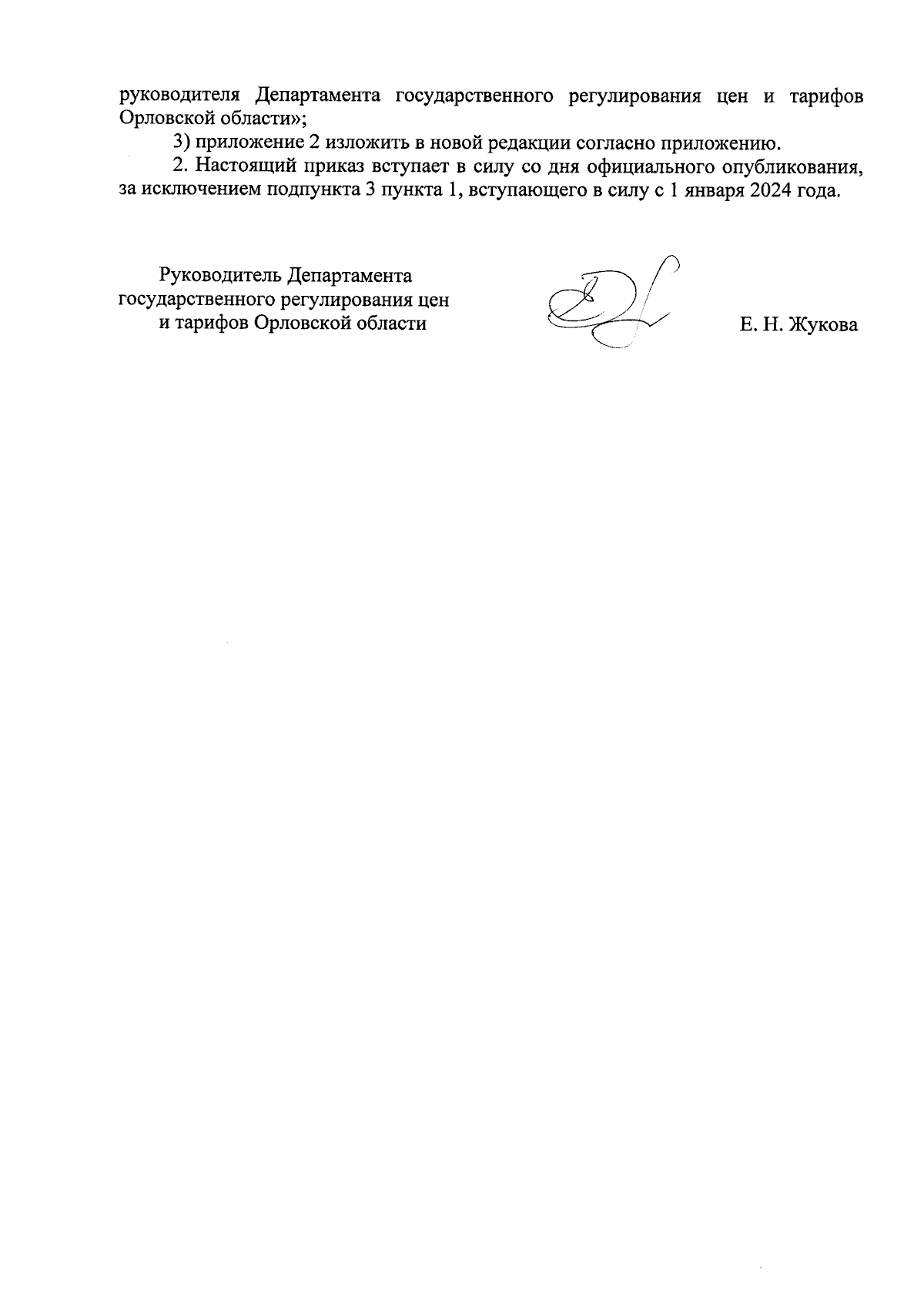 руководителя Департамента государственного регулирования цен и тарифов Орловской области»;

3) приложение 2 изложить в новой редакции согласно приложению.

2. Настоящий приказ вступает в силу со дня официального опубликования, за исключением подпункта 3 пункта 1, вступающего в силу с 1 января 2024 года.

Руководитель Департамента
государственного регулирования цен
и тарифов Орловской области

Е. Н. Жукова